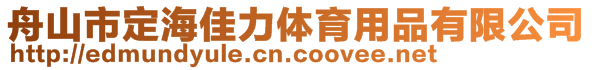 舟山市定海佳力体育用品有限公司
http://edmundyule.cn.coovee.net